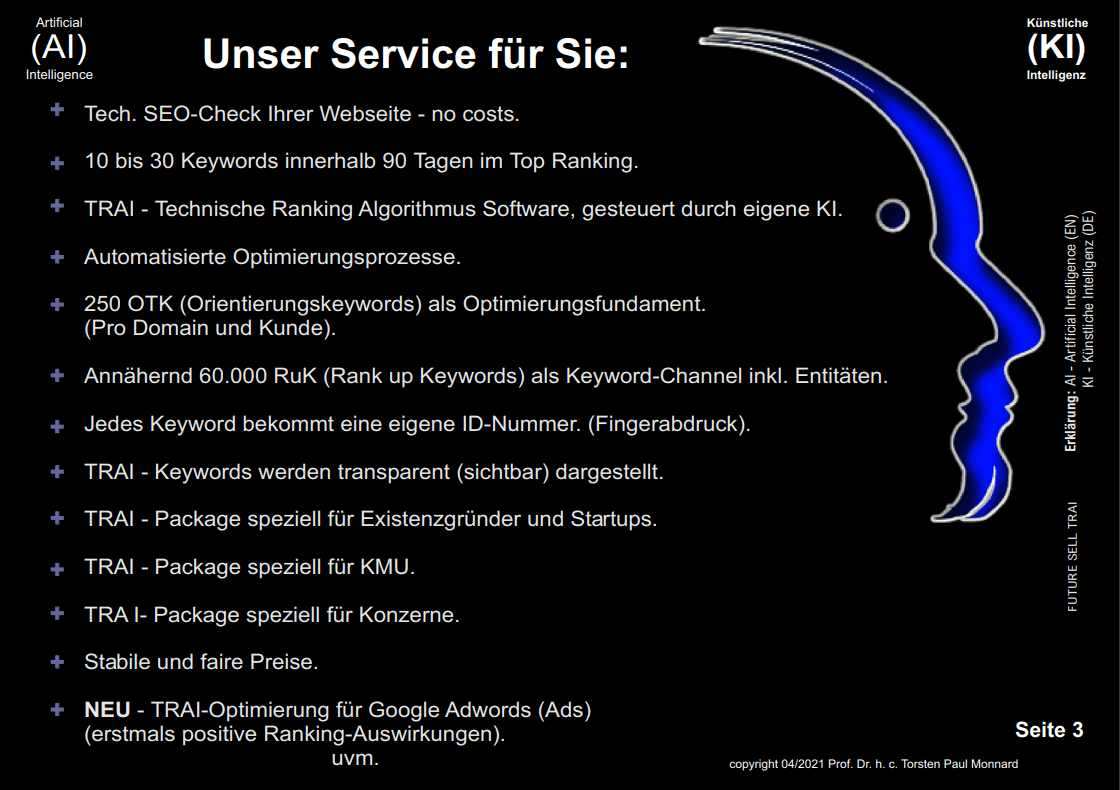 Artificial
(AI)
Intelligence

Unser Service für Sie:

Künstliche
(KI)
Intelligenz

+ Tech. SEO-Check Ihrer Webseite - no costs.

+ 10 bis 30 Keywords innerhalb 90 Tagen im Top Ranking.

+ TRAI - Technische Ranking Algorithmus Software, gesteuert durch eigene KI.

+ Automatisierte Optimierungsprozesse.

+ 250 OTK (Orientierungskeywords) als Optimierungsfundament. (Pro Domain und Kunde).

+ Annähernd 60.000 RuK (Rank up Keywords) als Keyword-Channel inkl. Entitäten.

+ Jedes Keyword bekommt eine eigene ID-Nummer. (Fingerabdruck).

+ TRAI - Keywords werden transparent (sichtbar) dargestellt.

+ TRAI - Package speziell für Existenzgründer und Startups.

+ TRAI - Package speziell für KMU.

+ TRA I- Package speziell für Konzerne.

+ Stabile und faire Preise.

+ NEU - TRAI-Optimierung für Google Adwords (Ads) (erstmals positive Ranking-Auswirkungen).
uvm.

Erklärung: AI - Artificial Intelligence (EN)
KI - Künstliche Intelligenz (DE)

FUTURE SELL TRAI

Seite 3

copyright 04/2021 Prof. Dr. h. c. Torsten Paul Monnard